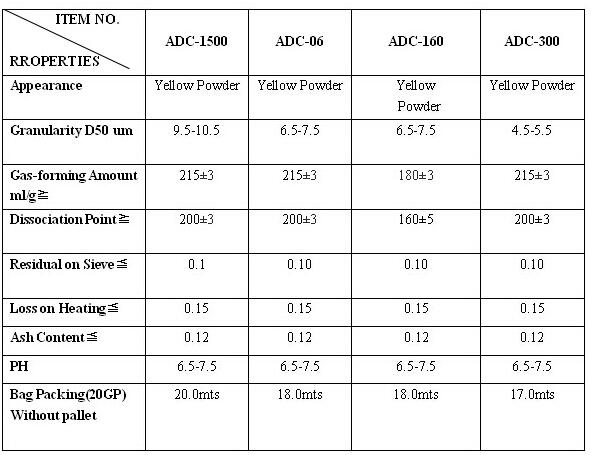 | ITEM NO. RROPERTIES | ADC-1500 | ADC-06 | ADC-160 | ADC-300 |
|---|---|---|---|---|
| Appearance | Yellow Powder | Yellow Powder | Yellow Powder | Yellow Powder |
| Granularity D50 um | 9.5-10.5 | 6.5-7.5 | 6.5-7.5 | 4.5-5.5 |
| Gas-forming Amount ml/g≧ | 215±3 | 215±3 | 180±3 | 215±3 |
| Dissociation Point≧ | 200±3 | 200±3 | 160±5 | 200±3 |
| Residual on Sieve≦ | 0.1 | 0.10 | 0.10 | 0.10 |
| Loss on Heating≦ | 0.15 | 0.15 | 0.15 | 0.15 |
| Ash Content≦ | 0.12 | 0.12 | 0.12 | 0.12 |
| PH | 6.5-7.5 | 6.5-7.5 | 6.5-7.5 | 6.5-7.5 |
| Bag Packing(20GP) Without pallet | 20.0mts | 18.0mts | 18.0mts | 17.0mts |